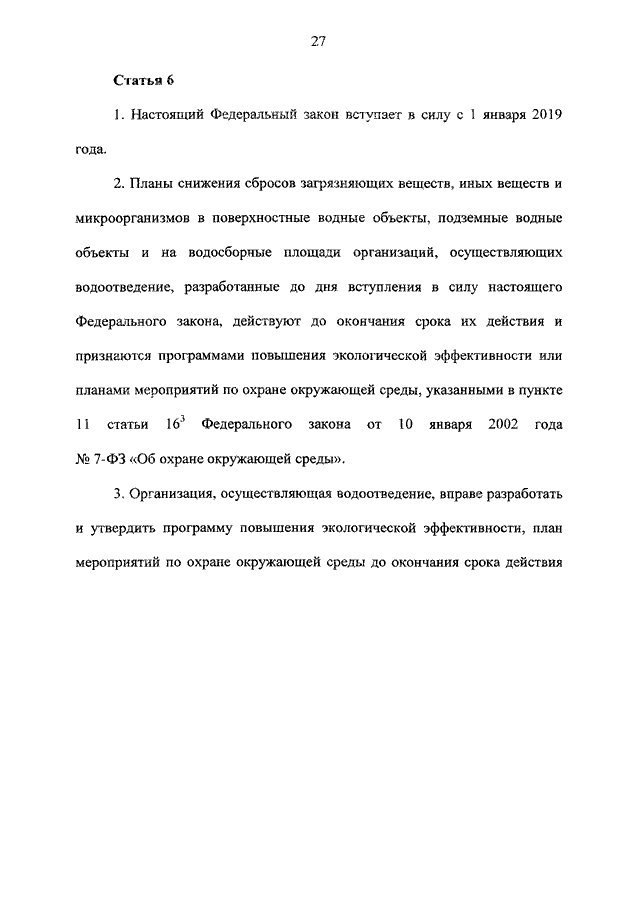 27

Статья 6

1. Настоящий Федеральный закон вступает в силу с 1 января 2019 года.

2. Планы снижения сбросов загрязняющих веществ, иных веществ и микроорганизмов в поверхностные водные объекты, подземные водные объекты и на водосборные площади организаций, осуществляющих водоотведение, разработанные до дня вступления в силу настоящего Федерального закона, действуют до окончания срока их действия и признаются программами повышения экологической эффективности или планами мероприятий по охране окружающей среды, указанными в пункте 11 статьи $16^3$ Федерального закона от 10 января 2002 года № 7-ФЗ «Об охране окружающей среды».

3. Организация, осуществляющая водоотведение, вправе разработать и утвердить программу повышения экологической эффективности, план мероприятий по охране окружающей среды до окончания срока действия